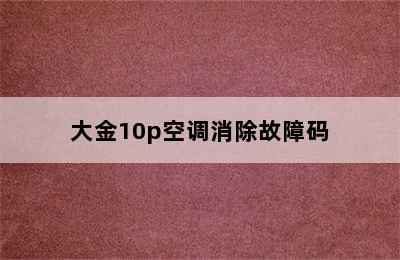 大金10p空调消除故障码